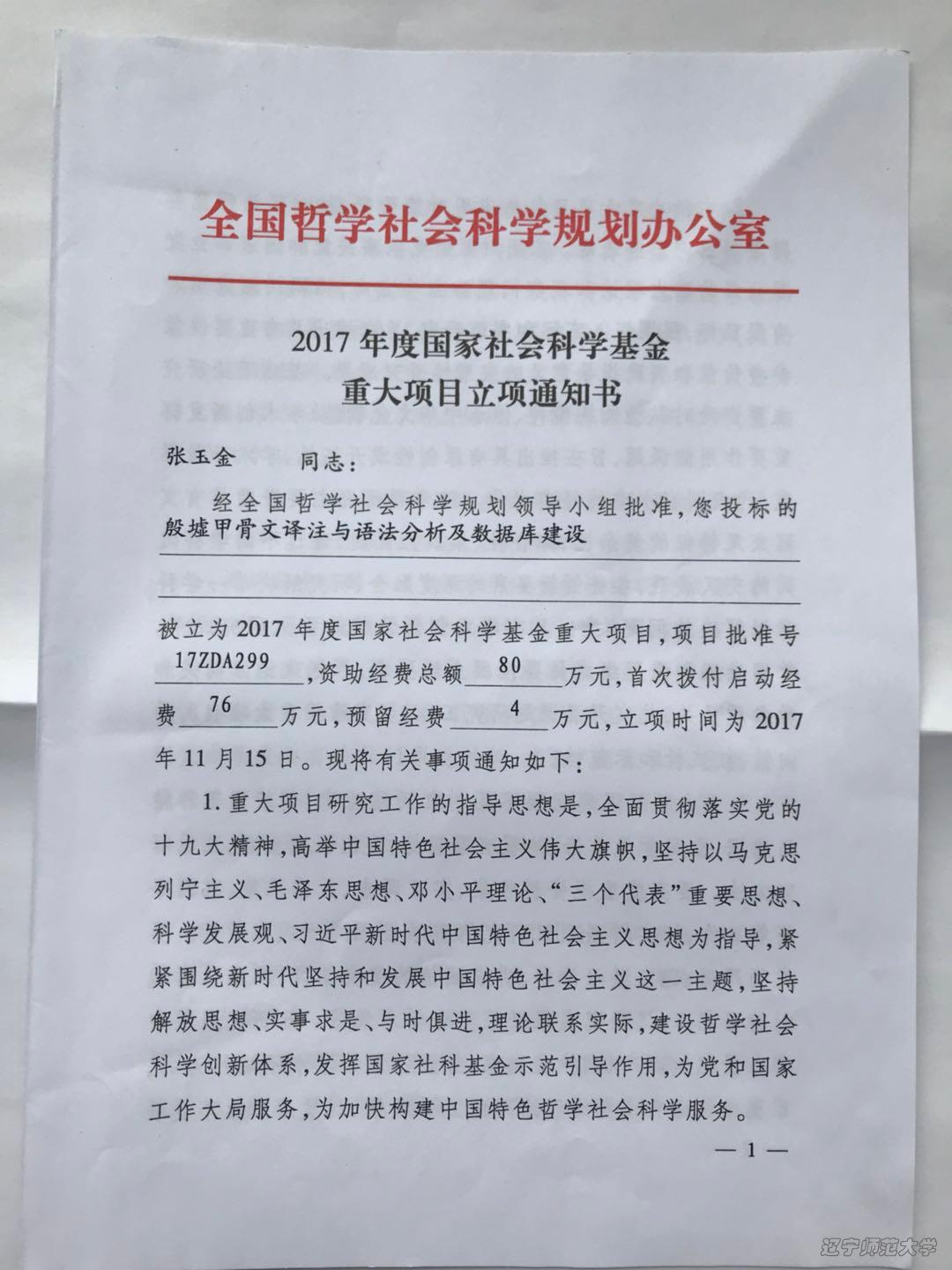 全国哲学社会科学规划办公室

2017 年度国家社会科学基金
重大项目立项通知书

张玉金 同志：

经全国哲学社会科学规划领导小组批准，您投标的 殷墟甲骨文译注与语法分析及数据库建设

被立为 2017 年度国家社会科学基金重大项目，项目批准号 17ZDA299，资助经费总额 80 万元，首次拨付启动经费 76 万元，预留经费 4 万元，立项时间为 2017 年 11 月 15 日。现将有关事项通知如下：

1. 重大项目研究工作的指导思想是，全面贯彻落实党的十九大精神，高举中国特色社会主义伟大旗帜，坚持以马克思列宁主义、毛泽东思想、邓小平理论、“三个代表”重要思想、科学发展观、习近平新时代中国特色社会主义思想为指导，紧紧围绕新时代坚持和发展中国特色社会主义这一主题，坚持解放思想、实事求是、与时俱进，理论联系实际，建设哲学社会科学创新体系，发挥国家社科基金示范引导作用，为党和国家工作大局服务，为加快构建中国特色哲学社会科学服务。

— 1 —

辽宁师范大学